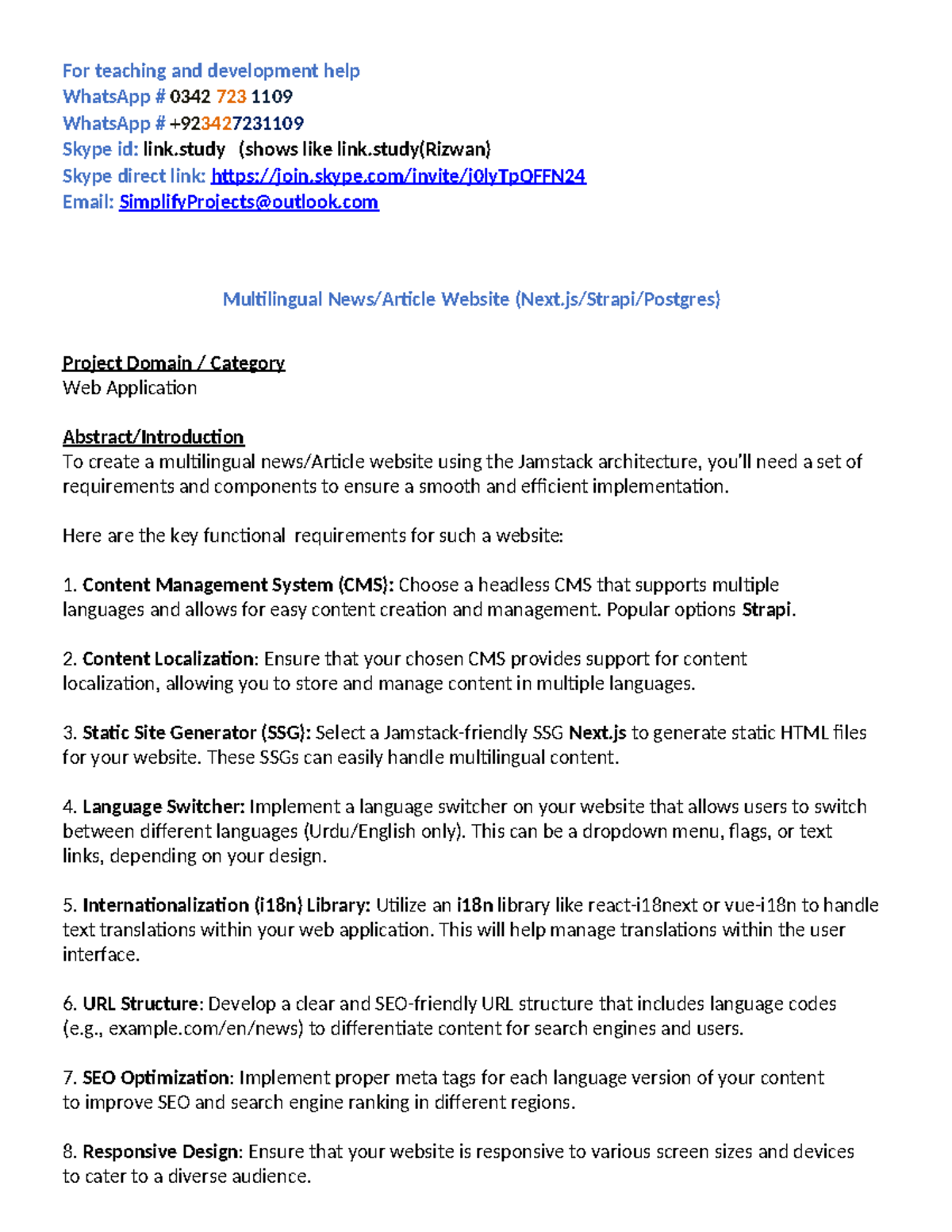 For teaching and development help
WhatsApp # 0342 723 1109
WhatsApp # +923427231109
Skype id: link.study (shows like link.study(Rizwan)
Skype direct link: https://join.skype.com/invite/j0lyTpOFFN24
Email: SimplifyProjects@outlook.com

Multilingual News/Article Website (Next.js/Strapi/Postgres)

Project Domain / Category
Web Application

Abstract/Introduction
To create a multilingual news/Article website using the Jamstack architecture, you'll need a set of requirements and components to ensure a smooth and efficient implementation.

Here are the key functional requirements for such a website:

1. Content Management System (CMS): Choose a headless CMS that supports multiple languages and allows for easy content creation and management. Popular options Strapi.

2. Content Localization: Ensure that your chosen CMS provides support for content localization, allowing you to store and manage content in multiple languages.

3. Static Site Generator (SSG): Select a Jamstack-friendly SSG Next.js to generate static HTML files for your website. These SSGs can easily handle multilingual content.

4. Language Switcher: Implement a language switcher on your website that allows users to switch between different languages (Urdu/English only). This can be a dropdown menu, flags, or text links, depending on your design.

5. Internationalization (i18n) Library: Utilize an i18n library like react-i18next or vue-i18n to handle text translations within your web application. This will help manage translations within the user interface.

6. URL Structure: Develop a clear and SEO-friendly URL structure that includes language codes (e.g., example.com/en/news) to differentiate content for search engines and users.

7. SEO Optimization: Implement proper meta tags for each language version of your content to improve SEO and search engine ranking in different regions.

8. Responsive Design: Ensure that your website is responsive to various screen sizes and devices to cater to a diverse audience.